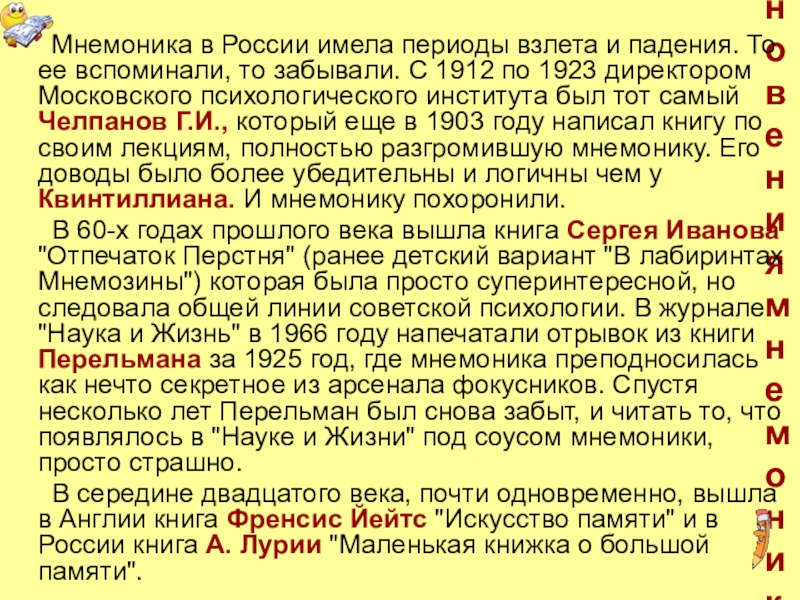 Мнемоника в России имела периоды взлета и падения. То ее вспоминали, то забывали. С 1912 по 1923 директором Московского психологического института был тот самый Челпанов Г.И., который еще в 1903 году написал книгу по своим лекциям, полностью разгромившую мнемонику. Его доводы было более убедительны и логичны чем у Квинтиллиана. И мнемонику похоронили.

В 60-х годах прошлого века вышла книга Сергея Иванова "Отпечаток Перстня" (ранее детский вариант "В лабиринтах Мнемозины") которая была просто суперинтересной, но следовала общей линии советской психологии. В журнале "Наука и Жизнь" в 1966 году напечатали отрывок из книги Перельмана за 1925 год, где мнемоника преподносилась как нечто секретное из арсенала фокусников. Спустя несколько лет Перельман был снова забыт, и читать то, что появлялось в "Науке и Жизни" под соусом мнемоники, просто страшно.

В середине двадцатого века, почти одновременно, вышла в Англии книга Френсис Йейтс "Искусство памяти" и в России книга А. Лурии "Маленькая книжка о большой памяти".

н о в е н и я м н е м о н и к